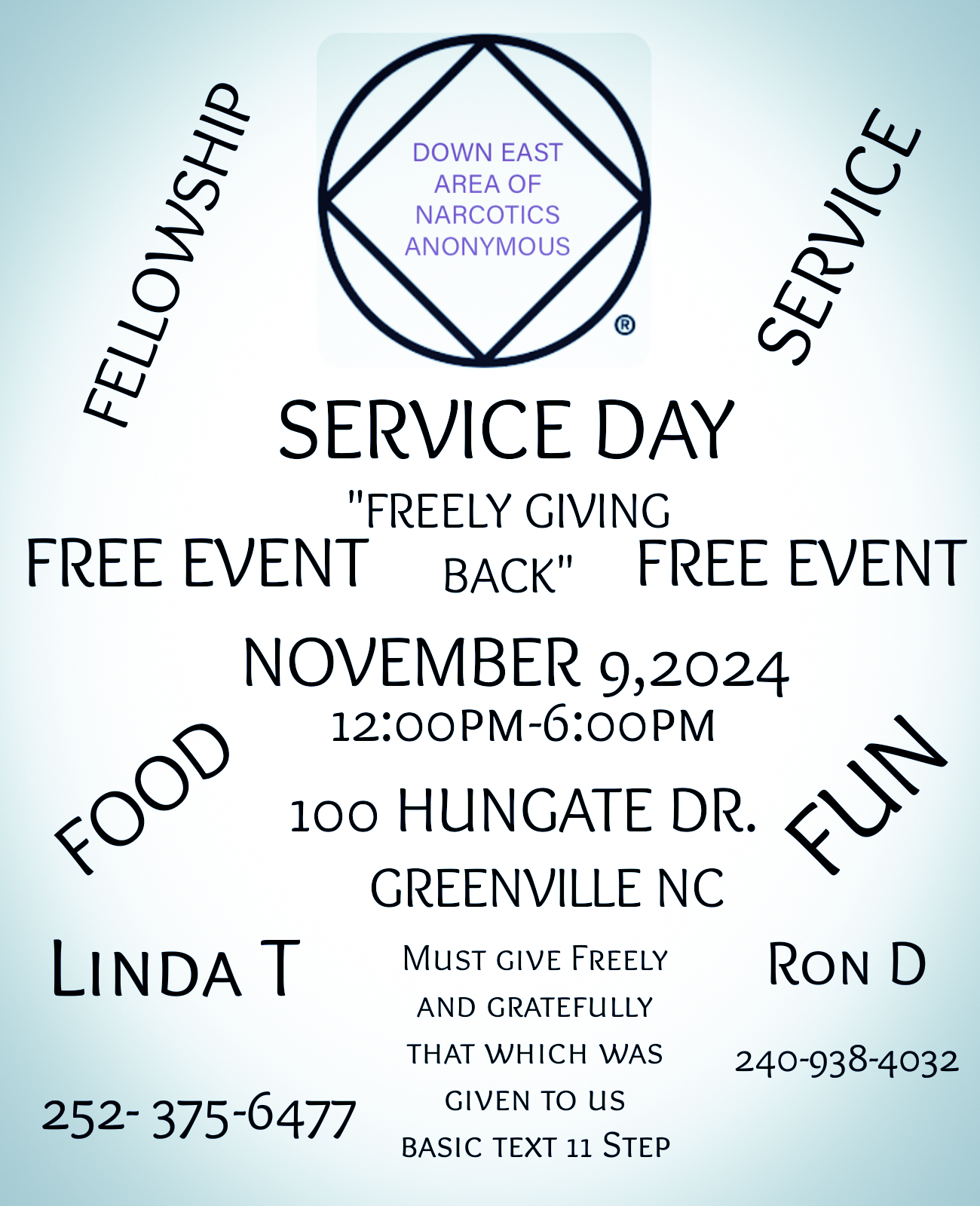 FELLOWSHIP

DOWN EAST
AREA OF
NARCOTICS
ANONYMOUS
®

SERVICE

SERVICE DAY

"FREELY GIVING BACK"

FREE EVENT

FREE EVENT

NOVEMBER 9,2024
12:00PM-6:00PM

FOOD

100 HUNGATE DR.
GREENVILLE NC

FUN

LINDA T

252- 375-6477

MUST GIVE FREELY AND GRATEFULLY THAT WHICH WAS GIVEN TO US
BASIC TEXT 11 STEP

RON D

240-938-4032